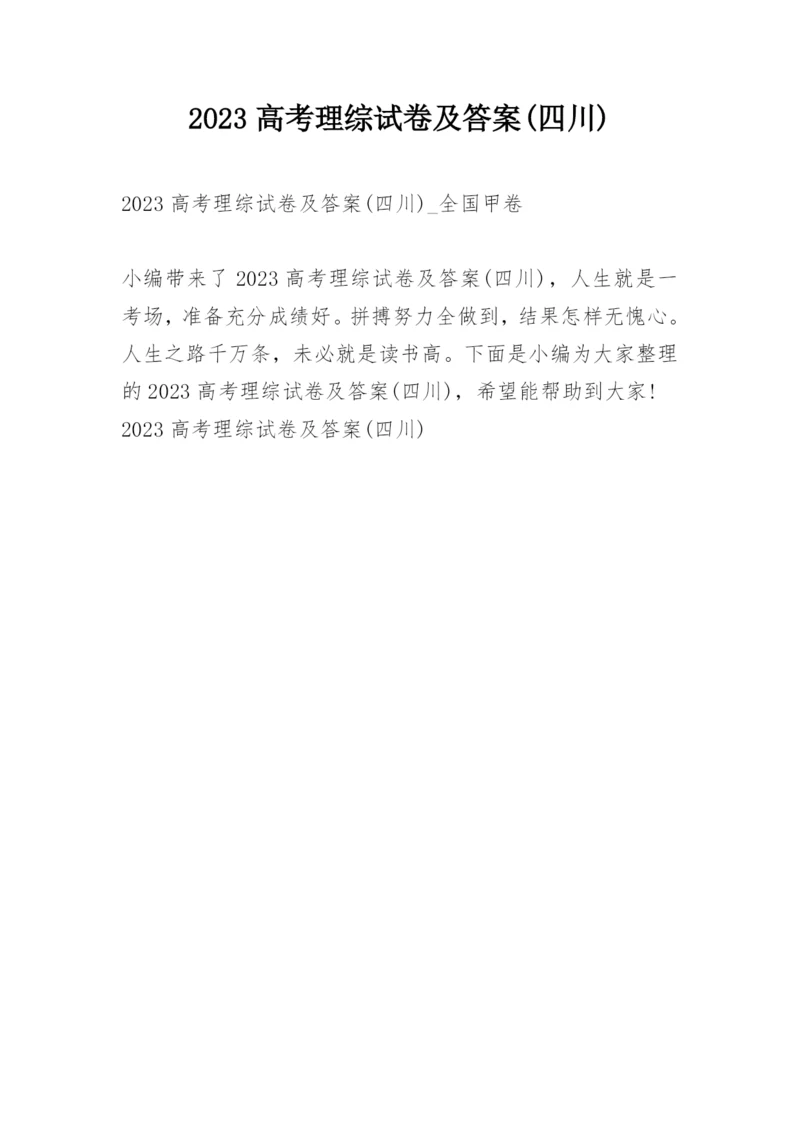 2023 高考理综试卷及答案(四川)

2023 高考理综试卷及答案(四川)_全国甲卷

小编带来了 2023 高考理综试卷及答案(四川)，人生就是一考场，准备充分成绩好。拼搏努力全做到，结果怎样无愧心。人生之路千万条，未必就是读书高。下面是小编为大家整理的 2023 高考理综试卷及答案(四川)，希望能帮助到大家!
2023 高考理综试卷及答案(四川)